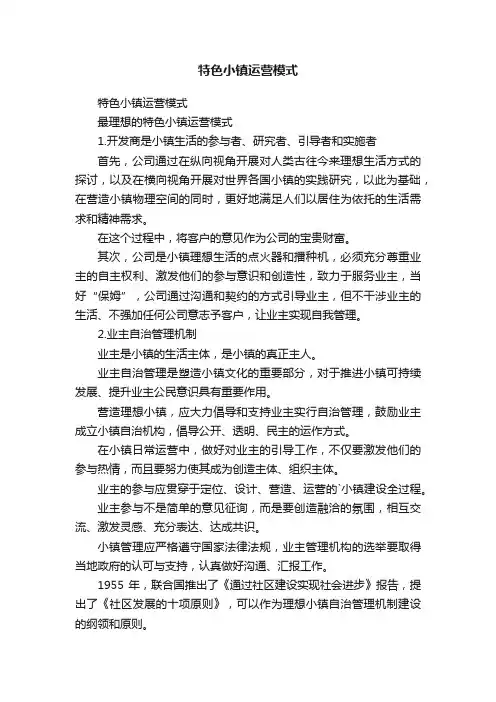 特色小镇运营模式

特色小镇运营模式

最理想的特色小镇运营模式

1.开发商是小镇生活的参与者、研究者、引导者和实施者

首先，公司通过在纵向视角开展对人类古往今来理想生活方式的探讨，以及在横向视角开展对世界各国小镇的实践研究，以此为基础，在营造小镇物理空间的同时，更好地满足人们以居住为依托的生活需求和精神需求。

在这个过程中，将客户的意见作为公司的宝贵财富。

其次，公司是小镇理想生活的点火器和播种机，必须充分尊重业主的自主权利、激发他们的参与意识和创造性，致力于服务业主，当好“保姆”，公司通过沟通和契约的方式引导业主，但不干涉业主的生活、不强加任何公司意志予客户，让业主实现自我管理。

2.业主自治管理机制

业主是小镇的生活主体，是小镇的真正主人。

业主自治管理是塑造小镇文化的重要部分，对于推进小镇可持续发展、提升业主公民意识具有重要作用。

营造理想小镇，应大力倡导和支持业主实行自治管理，鼓励业主成立小镇自治机构，倡导公开、透明、民主的运作方式。

在小镇日常运营中，做好对业主的引导工作，不仅要激发他们的参与热情，而且要努力使其成为创造主体、组织主体。

业主的参与应贯穿于定位、设计、营造、运营的`小镇建设全过程。

业主参与不是简单的意见征询，而是要创造融洽的氛围，相互交流、激发灵感、充分表达、达成共识。

小镇管理应严格遵守国家法律法规，业主管理机构的选举要取得当地政府的认可与支持，认真做好沟通、汇报工作。

1955 年，联合国推出了《通过社区建设实现社会进步》报告，提出了《社区发展的十项原则》，可以作为理想小镇自治管理机制建设的纲领和原则。